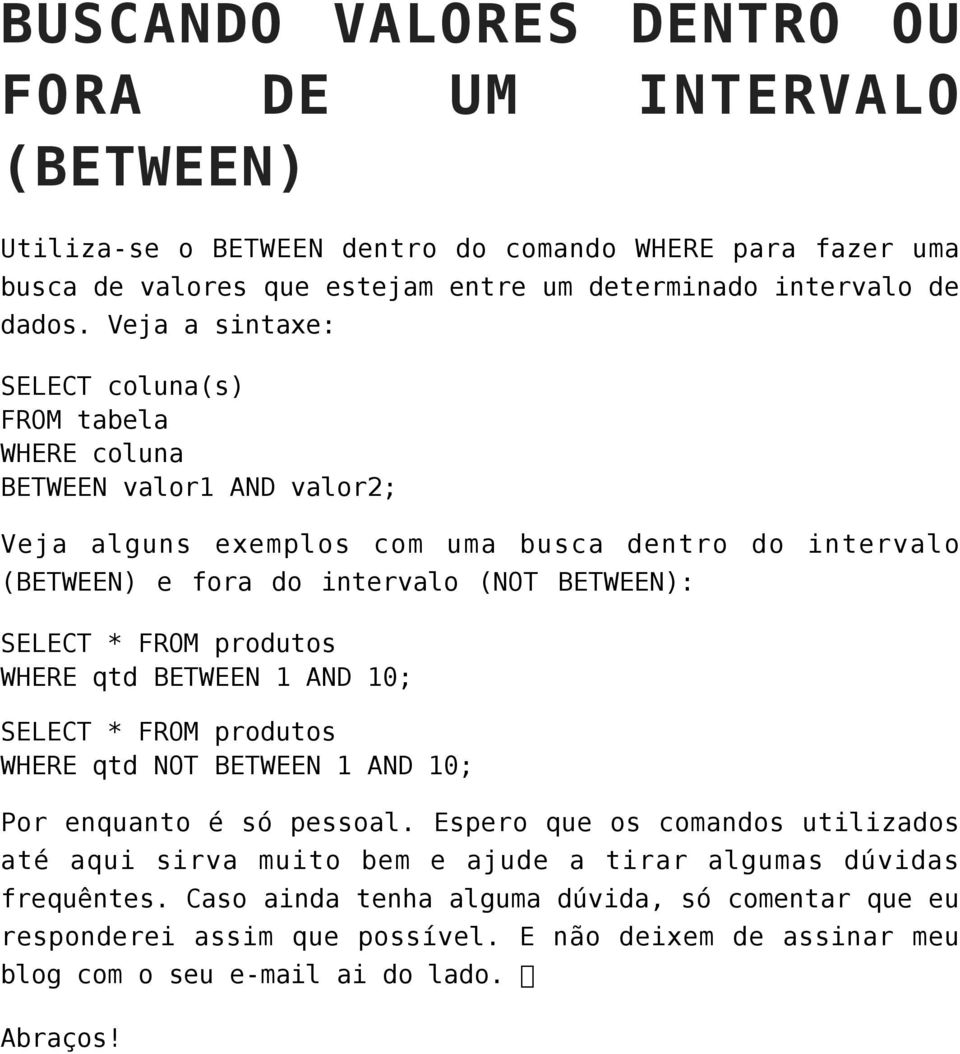 BUSCANDO VALORES DENTRO OU FORA DE UM INTERVALO (BETWEEN)

Utiliza-se o BETWEEN dentro do comando WHERE para fazer uma busca de valores que estejam entre um determinado intervalo de dados. Veja a sintaxe:

SELECT coluna(s)
FROM tabela
WHERE coluna
BETWEEN valor1 AND valor2;

Veja alguns exemplos com uma busca dentro do intervalo (BETWEEN) e fora do intervalo (NOT BETWEEN):

SELECT * FROM produtos
WHERE qtd BETWEEN 1 AND 10;

SELECT * FROM produtos
WHERE qtd NOT BETWEEN 1 AND 10;

Por enquanto é só pessoal. Espero que os comandos utilizados até aqui sirva muito bem e ajude a tirar algumas dúvidas frequêntes. Caso ainda tenha alguma dúvida, só comentar que eu responderei assim que possível. E não deixem de assinar meu blog com o seu e-mail ai do lado. 

Abraços!